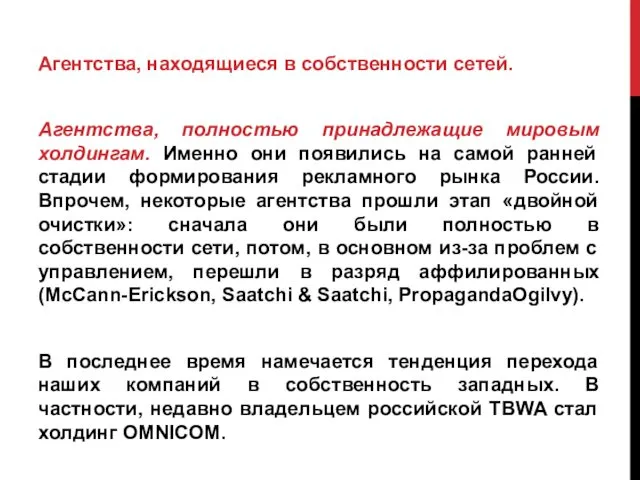 Агентства, находящиеся в собственности сетей.

Агентства, полностью принадлежащие мировым холдингам. Именно они появились на самой ранней стадии формирования рекламного рынка России. Впрочем, некоторые агентства прошли этап «двойной очистки»: сначала они были полностью в собственности сети, потом, в основном из-за проблем с управлением, перешли в разряд аффилированных (McCann-Erickson, Saatchi & Saatchi, PropagandaOgilvy).

В последнее время намечается тенденция перехода наших компаний в собственность западных. В частности, недавно владельцем российской TBWA стал холдинг OMNICOM.